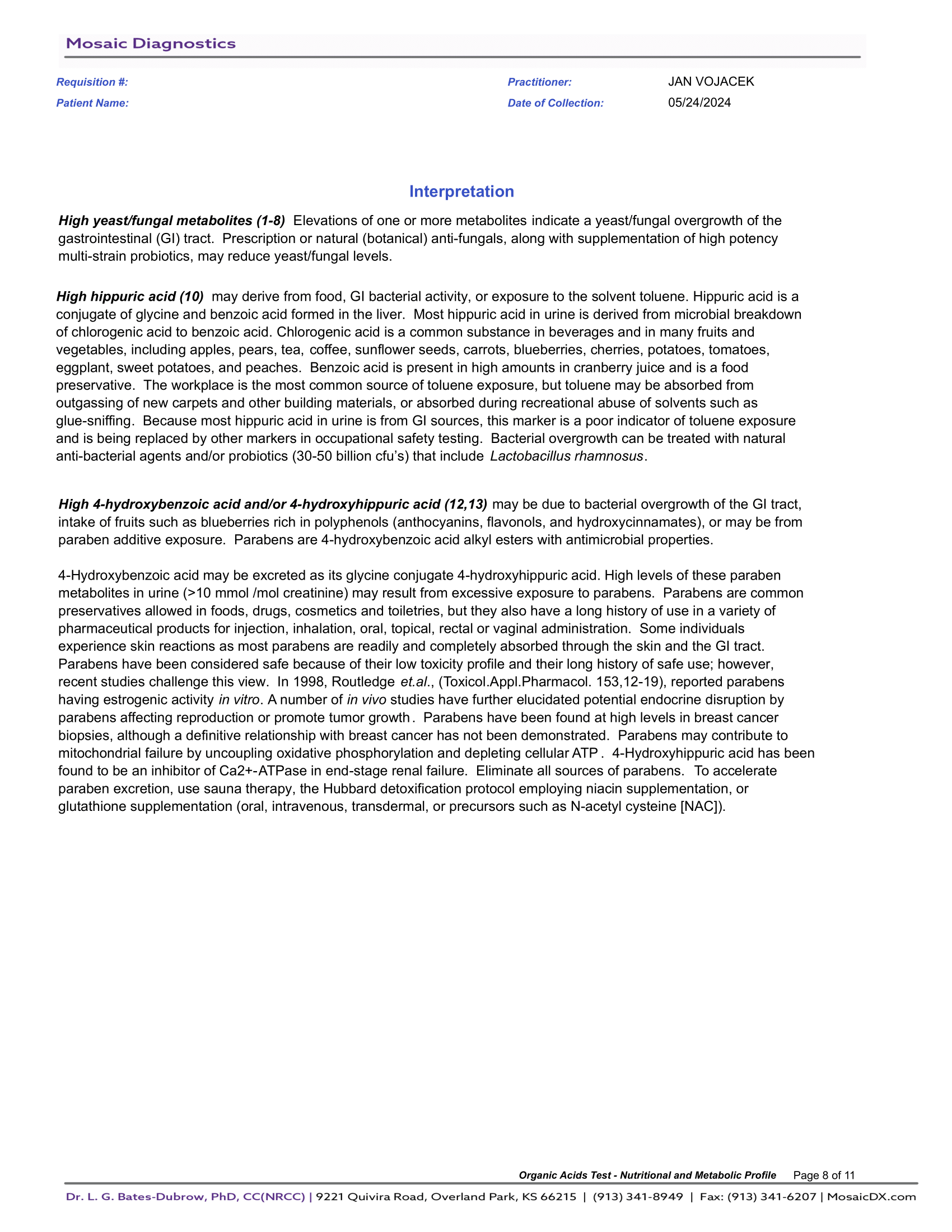 Mosaic Diagnostics

Requisition #:

Patient Name:

Practitioner: JAN VOJACEK

Date of Collection: 05/24/2024

Interpretation

High yeast/fungal metabolites (1-8) Elevations of one or more metabolites indicate a yeast/fungal overgrowth of the gastrointestinal (GI) tract. Prescription or natural (botanical) anti-fungals, along with supplementation of high potency multi-strain probiotics, may reduce yeast/fungal levels.

High hippuric acid (10) may derive from food, GI bacterial activity, or exposure to the solvent toluene. Hippuric acid is a conjugate of glycine and benzoic acid formed in the liver. Most hippuric acid in urine is derived from microbial breakdown of chlorogenic acid to benzoic acid. Chlorogenic acid is a common substance in beverages and in many fruits and vegetables, including apples, pears, tea, coffee, sunflower seeds, carrots, blueberries, cherries, potatoes, tomatoes, eggplant, sweet potatoes, and peaches. Benzoic acid is present in high amounts in cranberry juice and is a food preservative. The workplace is the most common source of toluene exposure, but toluene may be absorbed from outgassing of new carpets and other building materials, or absorbed during recreational abuse of solvents such as glue-sniffing. Because most hippuric acid in urine is from GI sources, this marker is a poor indicator of toluene exposure and is being replaced by other markers in occupational safety testing. Bacterial overgrowth can be treated with natural anti-bacterial agents and/or probiotics (30-50 billion cfu's) that include Lactobacillus rhamnosus.

High 4-hydroxybenzoic acid and/or 4-hydroxyhippuric acid (12,13) may be due to bacterial overgrowth of the GI tract, intake of fruits such as blueberries rich in polyphenols (anthocyanins, flavonols, and hydroxycinnamates), or may be from paraben additive exposure. Parabens are 4-hydroxybenzoic acid alkyl esters with antimicrobial properties.

4-Hydroxybenzoic acid may be excreted as its glycine conjugate 4-hydroxyhippuric acid. High levels of these paraben metabolites in urine (>10 mmol /mol creatinine) may result from excessive exposure to parabens. Parabens are common preservatives allowed in foods, drugs, cosmetics and toiletries, but they also have a long history of use in a variety of pharmaceutical products for injection, inhalation, oral, topical, rectal or vaginal administration. Some individuals experience skin reactions as most parabens are readily and completely absorbed through the skin and the GI tract. Parabens have been considered safe because of their low toxicity profile and their long history of safe use; however, recent studies challenge this view. In 1998, Routledge et.al., (Toxicol.Appl.Pharmacol. 153,12-19), reported parabens having estrogenic activity in vitro. A number of in vivo studies have further elucidated potential endocrine disruption by parabens affecting reproduction or promote tumor growth. Parabens have been found at high levels in breast cancer biopsies, although a definitive relationship with breast cancer has not been demonstrated. Parabens may contribute to mitochondrial failure by uncoupling oxidative phosphorylation and depleting cellular ATP. 4-Hydroxyhippuric acid has been found to be an inhibitor of Ca2+-ATPase in end-stage renal failure. Eliminate all sources of parabens. To accelerate paraben excretion, use sauna therapy, the Hubbard detoxification protocol employing niacin supplementation, or glutathione supplementation (oral, intravenous, transdermal, or precursors such as N-acetyl cysteine [NAC]).

Organic Acids Test - Nutritional and Metabolic Profile Page 8 of 11

Dr. L. G. Bates-Dubrow, PhD, CC(NRCC) | 9221 Quivira Road, Overland Park, KS 66215 | (913) 341-8949 | Fax: (913) 341-6207 | MosaicDX.com